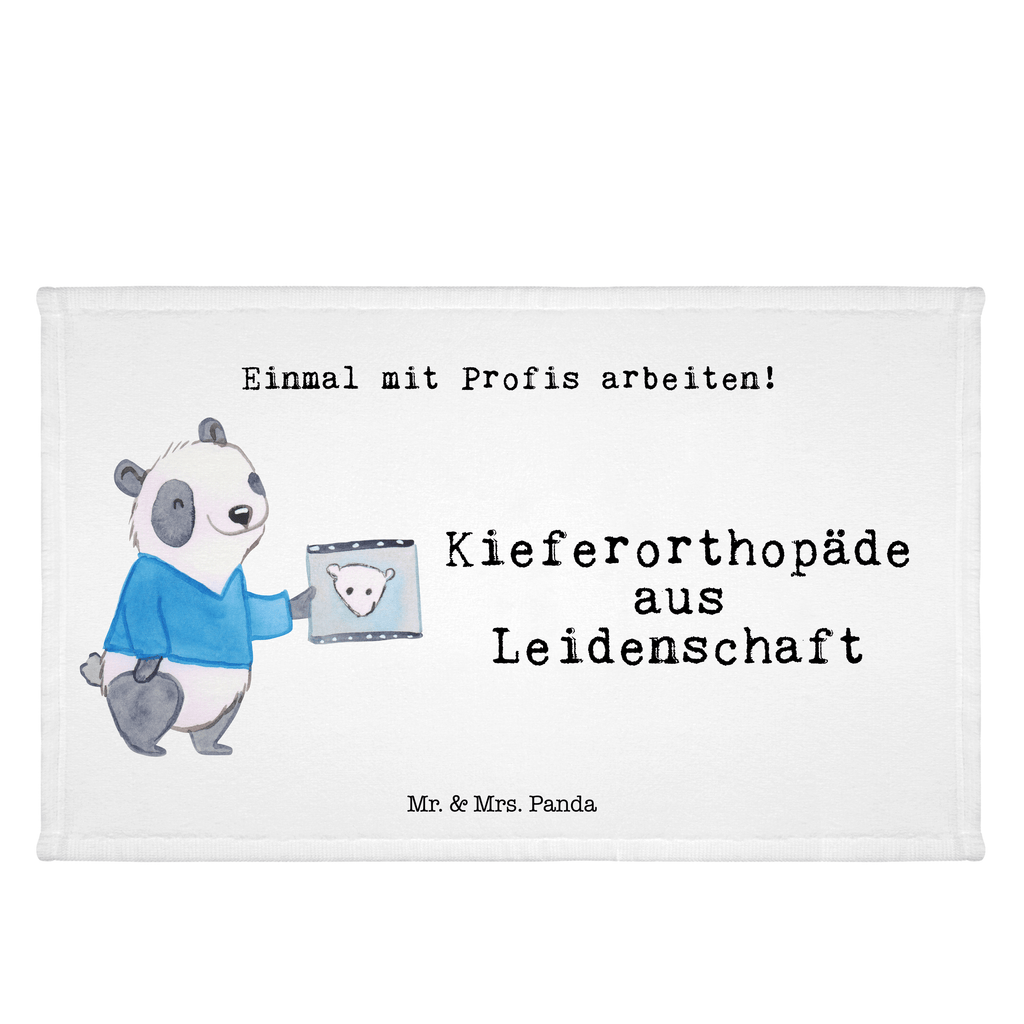 Einmal mit Profis arbeiten!

Kieferorthopäde
aus
Leidenschaft

Mr. & Mrs. Panda